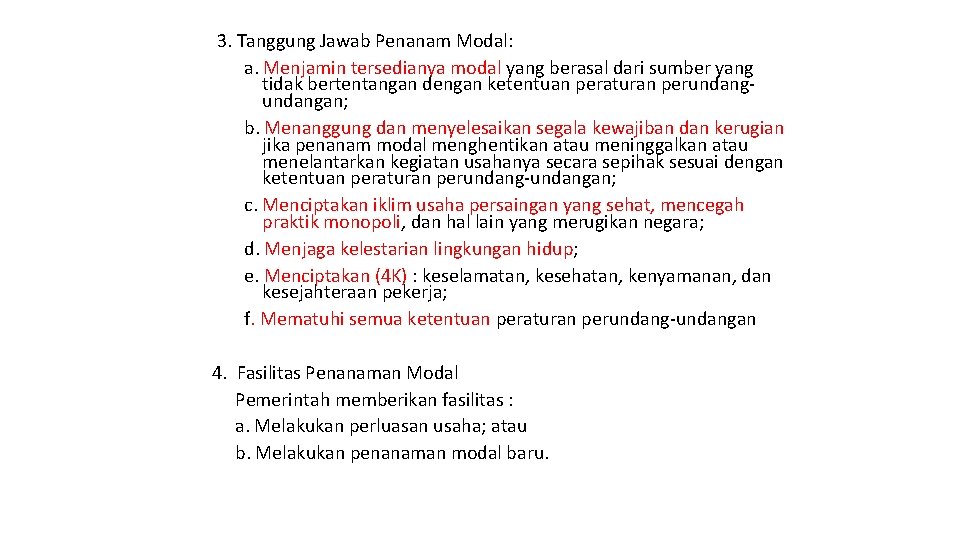 3. Tanggung Jawab Penanam Modal:

a. Menjamin tersedianya modal yang berasal dari sumber yang tidak bertentangan dengan ketentuan peraturan perundang-undangan;

b. Menanggung dan menyelesaikan segala kewajiban dan kerugian jika penanam modal menghentikan atau meninggalkan atau menelantarkan kegiatan usahanya secara sepihak sesuai dengan ketentuan peraturan perundang-undangan;

c. Menciptakan iklim usaha persaingan yang sehat, mencegah praktik monopoli, dan hal lain yang merugikan negara;

d. Menjaga kelestarian lingkungan hidup;

e. Menciptakan (4K) : keselamatan, kesehatan, kenyamanan, dan kesejahteraan pekerja;

f. Mematuhi semua ketentuan peraturan perundang-undangan

4. Fasilitas Penanaman Modal

Pemerintah memberikan fasilitas :

a. Melakukan perluasan usaha; atau

b. Melakukan penanaman modal baru.